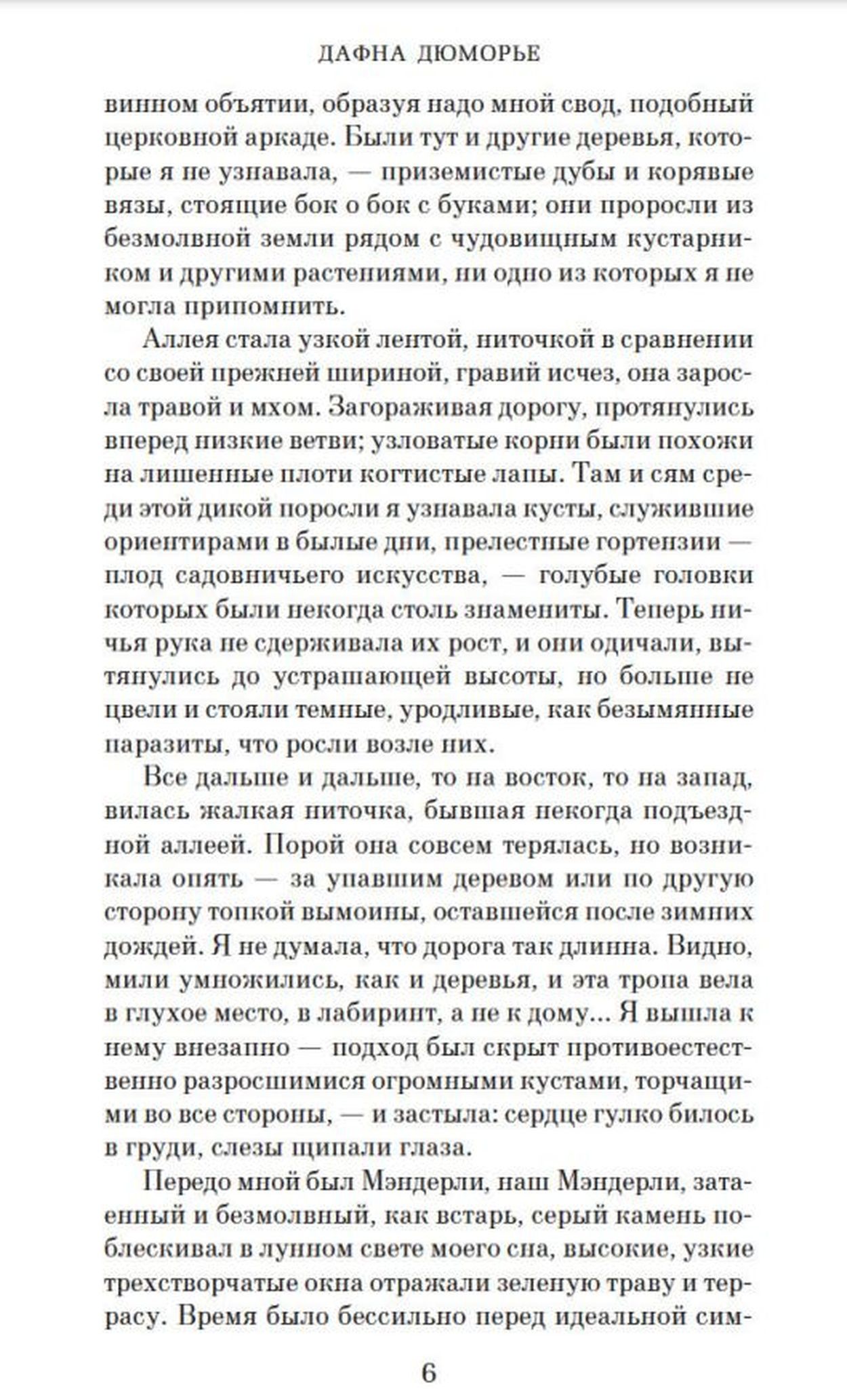 ДАФНА ДЮМОРЬЕ

винном объятии, образуя надо мной свод, подобный церковной аркаде. Были тут и другие деревья, которые я не узнавала, — приземистые дубы и корявые вязы, стоящие бок о бок с буками; они проросли из безмолвной земли рядом с чудовищным кустарником и другими растениями, ни одно из которых я не могла припомнить.

Аллея стала узкой лентой, ниточкой в сравнении со своей прежней шириной, гравий исчез, она заросла травой и мхом. Загораживая дорогу, протянулись вперед низкие ветви; узловатые корни были похожи на лишенные плоти когтистые лапы. Там и сям среди этой дикой поросли я узнавала кусты, служившие ориентирами в былые дни, прелестные гортензии — плод садовничьего искусства, — голубые головки которых были некогда столь знамениты. Теперь ничья рука не сдерживала их рост, и они одичали, вытянулись до устрашающей высоты, но больше не цвели и стояли темные, уродливые, как безымянные паразиты, что росли возле них.

Все дальше и дальше, то на восток, то на запад, вилась жалкая ниточка, бывшая некогда подъездной аллеей. Порой она совсем терялась, но возникала опять — за упавшим деревом или по другую сторону топкой вымоины, оставшейся после зимних дождей. Я не думала, что дорога так длинна. Видно, мили умножились, как и деревья, и эта тропа вела в глухое место, в лабиринт, а не к дому... Я вышла к нему внезапно — подход был скрыт противоестественно разросшимися огромными кустами, торчащими во все стороны, — и застыла: сердце гулко билось в груди, слезы щипали глаза.

Передо мной был Мэндерли, наш Мэндерли, затаенный и безмолвный, как встарь, серый камень поблескивал в лунном свете моего сна, высокие, узкие трехстворчатые окна отражали зеленую траву и террасу. Время было бессильно перед идеальной сим-

6